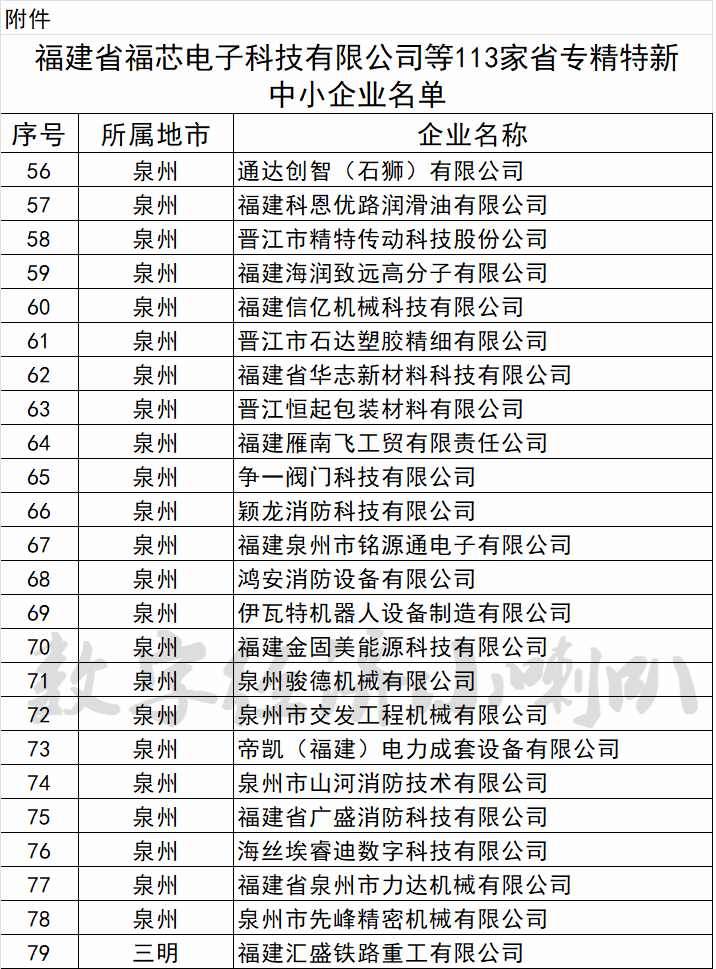 附件

福建省福芯电子科技有限公司等113家省专精特新中小企业名单

| 序号 | 所属地市 | 企业名称 |
|---|---|---|
| 56 | 泉州 | 通达创智（石狮）有限公司 |
| 57 | 泉州 | 福建科恩优路润滑油有限公司 |
| 58 | 泉州 | 晋江市精特传动科技股份公司 |
| 59 | 泉州 | 福建海润致远高分子有限公司 |
| 60 | 泉州 | 福建信亿机械科技有限公司 |
| 61 | 泉州 | 晋江市石达塑胶精细有限公司 |
| 62 | 泉州 | 福建省华志新材料科技有限公司 |
| 63 | 泉州 | 晋江恒起包装材料有限公司 |
| 64 | 泉州 | 福建雁南飞工贸有限责任公司 |
| 65 | 泉州 | 争一阀门科技有限公司 |
| 66 | 泉州 | 颖龙消防科技有限公司 |
| 67 | 泉州 | 福建泉州市铭源通电子有限公司 |
| 68 | 泉州 | 鸿安消防设备有限公司 |
| 69 | 泉州 | 伊瓦特机器人设备制造有限公司 |
| 70 | 泉州 | 福建金固美能源科技有限公司 |
| 71 | 泉州 | 泉州骏德机械有限公司 |
| 72 | 泉州 | 泉州市交发工程机械有限公司 |
| 73 | 泉州 | 帝凯（福建）电力成套设备有限公司 |
| 74 | 泉州 | 泉州市山河消防技术有限公司 |
| 75 | 泉州 | 福建省广盛消防科技有限公司 |
| 76 | 泉州 | 海丝埃睿迪数字科技有限公司 |
| 77 | 泉州 | 福建省泉州市力达机械有限公司 |
| 78 | 泉州 | 泉州市先峰精密机械有限公司 |
| 79 | 三明 | 福建汇盛铁路重工有限公司 |